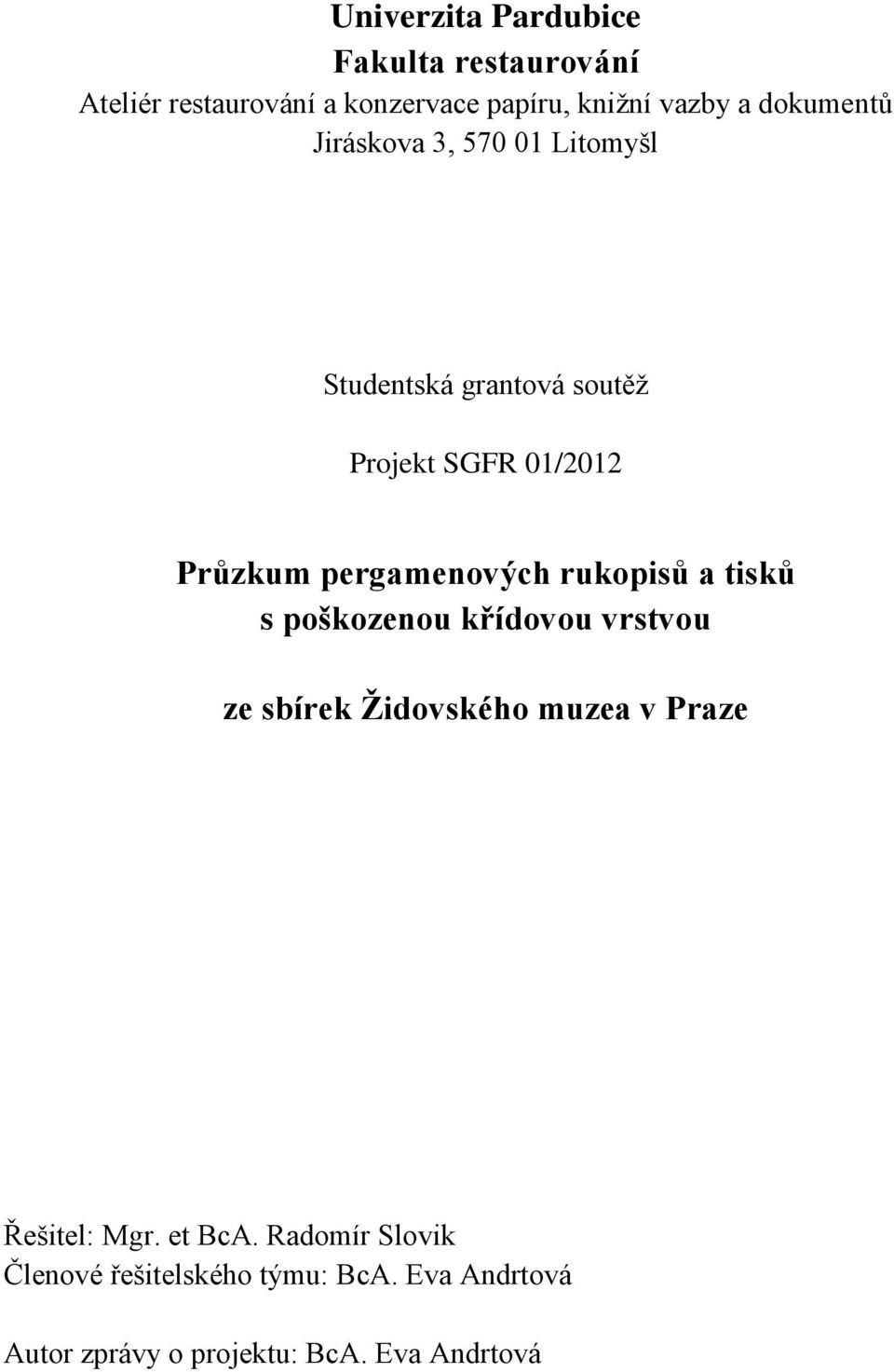 Univerzita Pardubice
Fakulta restaurování
Ateliér restaurování a konzervace papíru, knižní vazby a dokumentů
Jiráskova 3, 570 01 Litomyšl

Studentská grantová soutěž

Projekt SGFR 01/2012

Průzkum pergamenových rukopisů a tisků s poškozenou křídovou vrstvou

ze sbírek Židovského muzea v Praze

Řešitel: Mgr. et BcA. Radomír Slovik
Členové řešitelského týmu: BcA. Eva Andrtová

Autor zprávy o projektu: BcA. Eva Andrtová